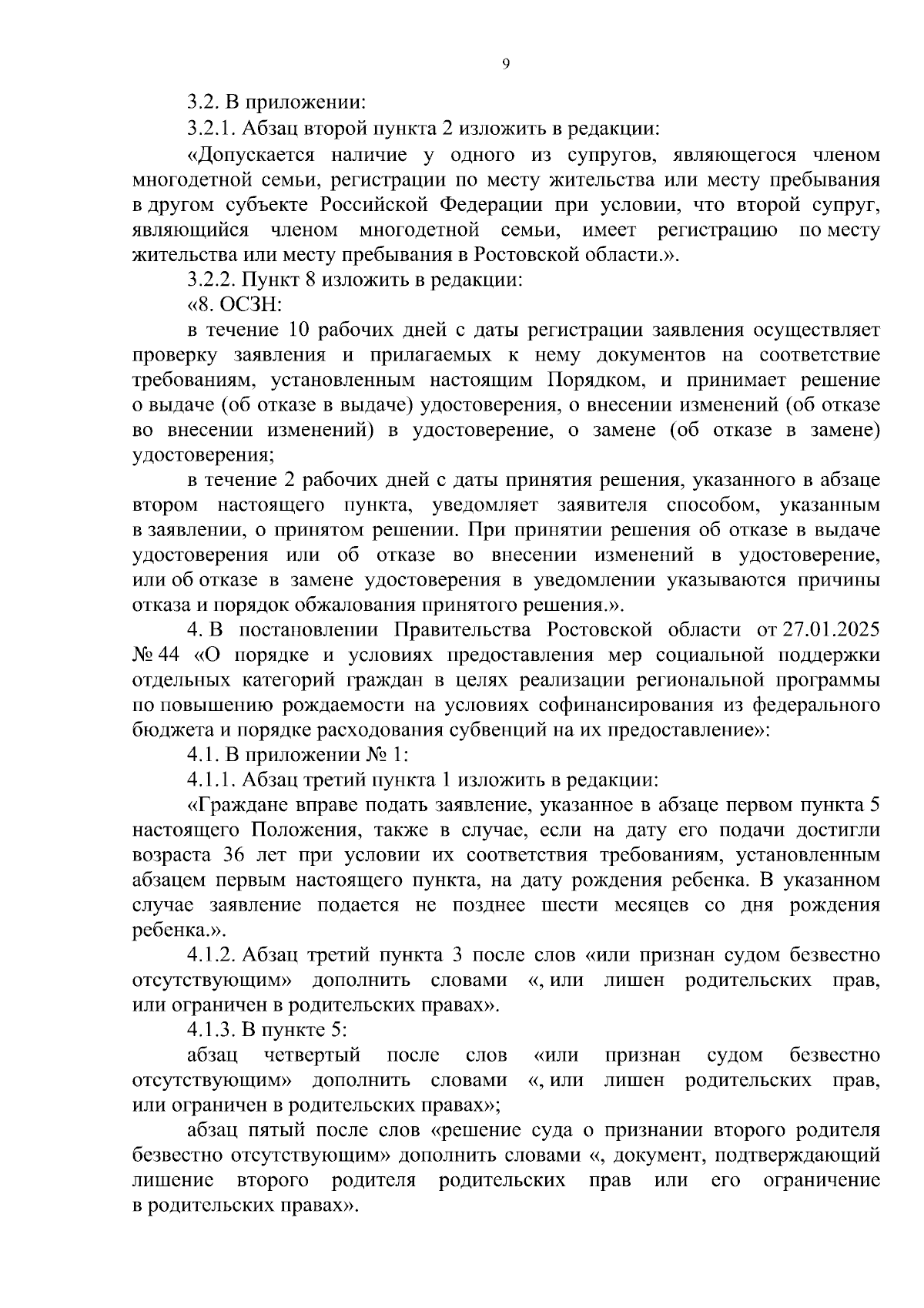 9

3.2. В приложении:

3.2.1. Абзац второй пункта 2 изложить в редакции:

«Допускается наличие у одного из супругов, являющегося членом многодетной семьи, регистрации по месту жительства или месту пребывания в другом субъекте Российской Федерации при условии, что второй супруг, являющийся членом многодетной семьи, имеет регистрацию по месту жительства или месту пребывания в Ростовской области.».

3.2.2. Пункт 8 изложить в редакции:

«8. ОСЗН:

в течение 10 рабочих дней с даты регистрации заявления осуществляет проверку заявления и прилагаемых к нему документов на соответствие требованиям, установленным настоящим Порядком, и принимает решение о выдаче (об отказе в выдаче) удостоверения, о внесении изменений (об отказе во внесении изменений) в удостоверение, о замене (об отказе в замене) удостоверения;

в течение 2 рабочих дней с даты принятия решения, указанного в абзаце втором настоящего пункта, уведомляет заявителя способом, указанным в заявлении, о принятом решении. При принятии решения об отказе в выдаче удостоверения или об отказе во внесении изменений в удостоверение, или об отказе в замене удостоверения в уведомлении указываются причины отказа и порядок обжалования принятого решения.».

4. В постановлении Правительства Ростовской области от 27.01.2025 № 44 «О порядке и условиях предоставления мер социальной поддержки отдельных категорий граждан в целях реализации региональной программы по повышению рождаемости на условиях софинансирования из федерального бюджета и порядке расходования субвенций на их предоставление»:

4.1. В приложении № 1:

4.1.1. Абзац третий пункта 1 изложить в редакции:

«Граждане вправе подать заявление, указанное в абзаце первом пункта 5 настоящего Положения, также в случае, если на дату его подачи достигли возраста 36 лет при условии их соответствия требованиям, установленным абзацем первым настоящего пункта, на дату рождения ребенка. В указанном случае заявление подается не позднее шести месяцев со дня рождения ребенка.».

4.1.2. Абзац третий пункта 3 после слов «или признан судом безвестно отсутствующим» дополнить словами «, или лишен родительских прав, или ограничен в родительских правах».

4.1.3. В пункте 5:

абзац четвертый после слов «или признан судом безвестно отсутствующим» дополнить словами «, или лишен родительских прав, или ограничен в родительских правах»;

абзац пятый после слов «решение суда о признании второго родителя безвестно отсутствующим» дополнить словами «, документ, подтверждающий лишение второго родителя родительских прав или его ограничение в родительских правах».